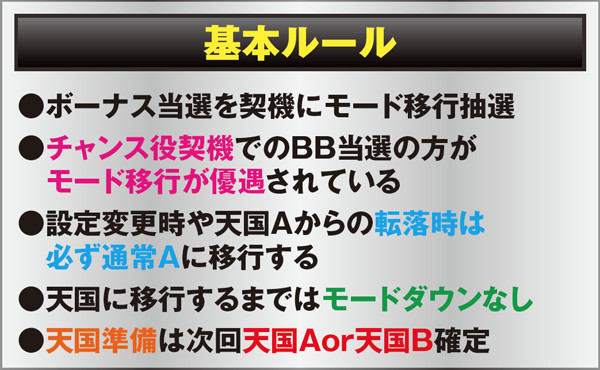 基本ルール

●ボーナス当選を契機にモード移行抽選

●チャンス役契機でのBB当選の方がモード移行が優遇されている

●設定変更時や天国Aからの転落時は必ず通常Aに移行する

●天国に移行するまではモードダウンなし

●天国準備は次回天国Aor天国B確定